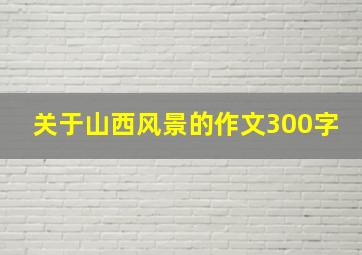 关于山西风景的作文300字